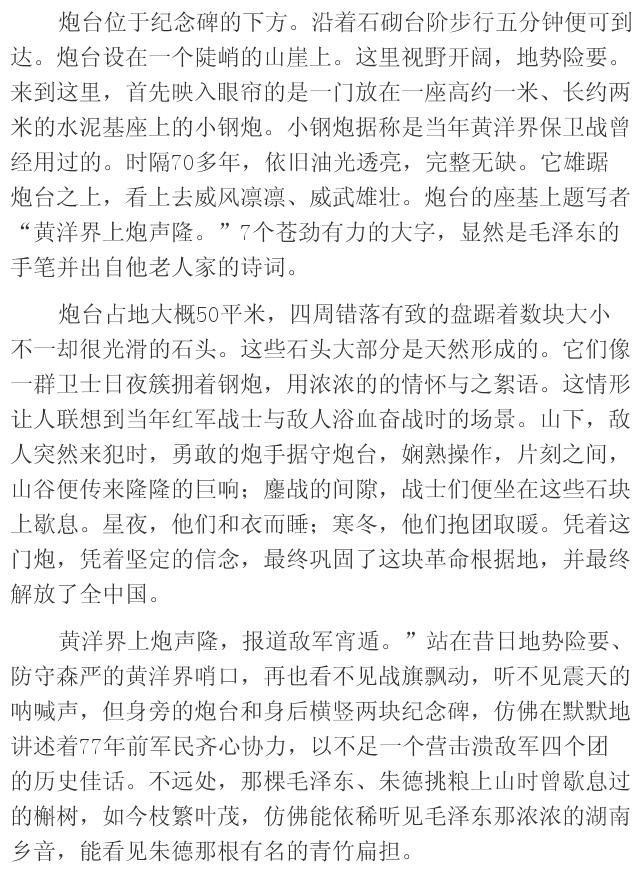 炮台位于纪念碑的下方。沿着石砌台阶步行五分钟便可到达。炮台设在一个陡峭的山崖上。这里视野开阔，地势险要。来到这里，首先映入眼帘的是一门放在一座高约一米、长约两米的水泥基座上的小钢炮。小钢炮据称是当年黄洋界保卫战曾经用过的。时隔70多年，依旧油光透亮，完整无缺。它雄踞炮台之上，看上去威风凛凛、威武雄壮。炮台的座基上题写者“黄洋界上炮声隆。”7个苍劲有力的大字，显然是毛泽东的手笔并出自他老人家的诗词。

炮台占地大概50平米，四周错落有致的盘踞着数块大小不一却很光滑的石头。这些石头大部分是天然形成的。它们像一群卫士日夜簇拥着钢炮，用浓浓的的情怀与之絮语。这情形让人联想到当年红军战士与敌人浴血奋战时的场景。山下，敌人突然来犯时，勇敢的炮手据守炮台，娴熟操作，片刻之间，山谷便传来隆隆的巨响；鏖战的间隙，战士们便坐在这些石块上歇息。星夜，他们和衣而睡；寒冬，他们抱团取暖。凭着这门炮，凭着坚定的信念，最终巩固了这块革命根据地，并最终解放了全中国。

黄洋界上炮声隆，报道敌军宵遁。”站在昔日地势险要、防守森严的黄洋界哨口，再也看不见战旗飘动，听不见震天的呐喊声，但身旁的炮台和身后横竖两块纪念碑，仿佛在默默地讲述着77年前军民齐心协力，以不足一个营击溃敌军四个团的历史佳话。不远处，那棵毛泽东、朱德挑粮上山时曾歇息过的槲树，如今枝繁叶茂，仿佛能依稀听见毛泽东那浓浓的湖南乡音，能看见朱德那根有名的青竹扁担。